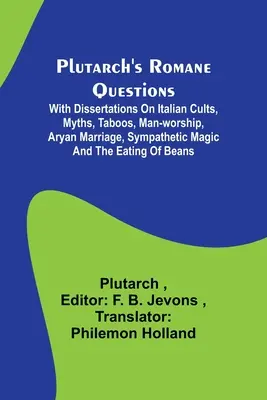 Plutarch's Romane Questions

With Dissertations On Italian Cults, Myths, Taboos, Man-worship, Aryan Marriage, Sympathetic Magic And The Eating Of Beans

Plutarch ,
Editor: F. B. Jevons ,
Translator:
Philemon Holland